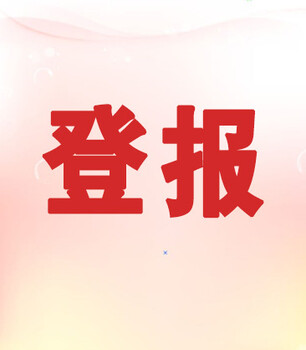 登报